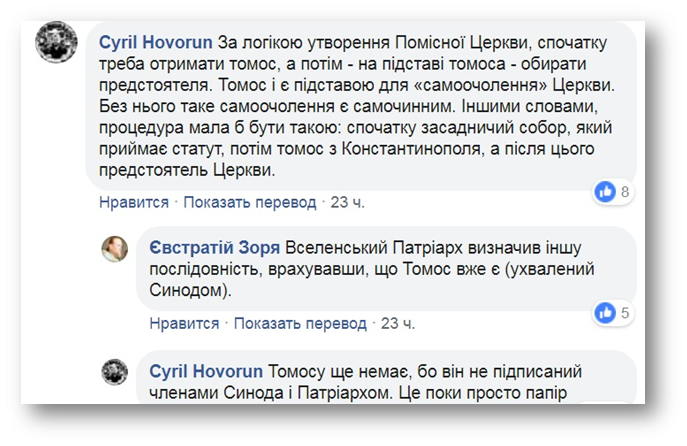 Cyril Hovorun За логікою утворення Помісної Церкви, спочатку треба отримати томос, а потім - на підставі томоса - обирати предстоятеля. Томос і є підставою для «самоочолення» Церкви. Без нього таке самоочолення є самочинним. Іншими словами, процедура мала б бути такою: спочатку засадничий собор, який приймає статут, потім томос з Константинополя, а після цього предстоятель Церкви.

8

Нравится · Показать перевод · 23 ч.

Євстратій Зоря Вселенський Патріарх визначив іншу послідовність, врахувавши, що Томос вже є (ухвалений Синодом).

5

Нравится · Показать перевод · 23 ч.

Cyril Hovorun Томосу ще немає, бо він не підписаний членами Синода і Патріархом. Це поки просто папір